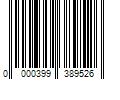 0 000399 389526